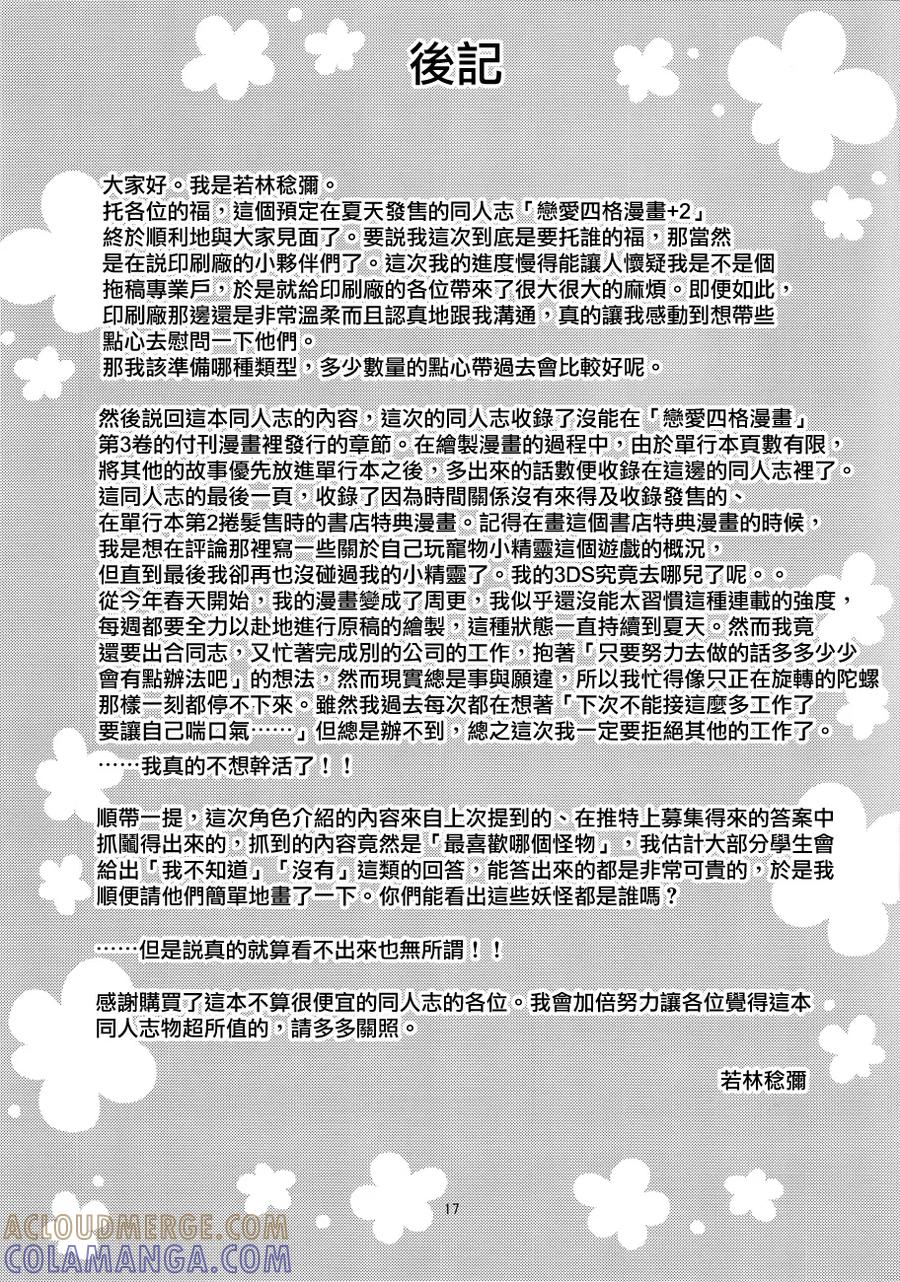 後記

大家好。我是若林稔彌。
托各位的福，這個預定在夏天發售的同人志「戀愛四格漫畫+2」終於順利地與大家見面了。要説我這次到底是要托誰的福，那當然是在説印刷廠的小夥伴們了。這次我的進度慢得能讓人懷疑我是不是個拖稿專業戶，於是就給印刷廠的各位帶來了很大很大的麻煩。即便如此，印刷廠那邊還是非常溫柔而且認真地跟我溝通，真的讓我感動到想帶些點心去慰問一下他們。
那我該準備哪種類型，多少數量的點心帶過去會比較好呢。

然後説回這本同人志的內容，這次的同人志收錄了沒能在「戀愛四格漫畫」第3卷的付刊漫畫裡發行的章節。在繪製漫畫的過程中，由於單行本頁數有限，將其他的故事優先放進單行本之後，多出來的話數便收錄在這邊的同人志裡了。這同人志的最後一頁，收錄了因為時間關係沒有來得及收錄發售的、在單行本第2捲髮售時的書店特典漫畫。記得在畫這個書店特典漫畫的時候，我是想在評論那裡寫一些關於自己玩寵物小精靈這個遊戲的概況，但直到最後我卻再也沒碰過我的小精靈了。我的3DS究竟去哪兒了呢。。
從今年春天開始，我的漫畫變成了周更，我似乎還沒能太習慣這種連載的強度，每週都要全力以赴地進行原稿的繪製，這種狀態一直持續到夏天。然而我竟還要出合同志，又忙著完成別的公司的工作，抱著「只要努力去做的話多多少少會有點辦法吧」的想法，然而現實總是事與願違，所以我忙得像只正在旋轉的陀螺那樣一刻都停不下來。雖然我過去每次都在想著「下次不能接這麼多工作了要讓自己喘口氣……」但總是辦不到，總之這次我一定要拒絕其他的工作了。
……我真的不想幹活了！！

順帶一提，這次角色介紹的內容來自上次提到的、在推特上募集得來的答案中抓鬮得出來的，抓到的內容竟然是「最喜歡哪個怪物」，我估計大部分學生會給出「我不知道」「沒有」這類的回答，能答出來的都是非常可貴的，於是我順便請他們簡單地畫了一下。你們能看出這些妖怪都是誰嗎？

……但是説真的就算看不出來也無所謂！！

感謝購買了這本不算很便宜的同人志的各位。我會加倍努力讓各位覺得這本同人志物超所值的，請多多關照。

若林稔彌

17

ACLOUDMERGE.COM
COLAMANGA.COM